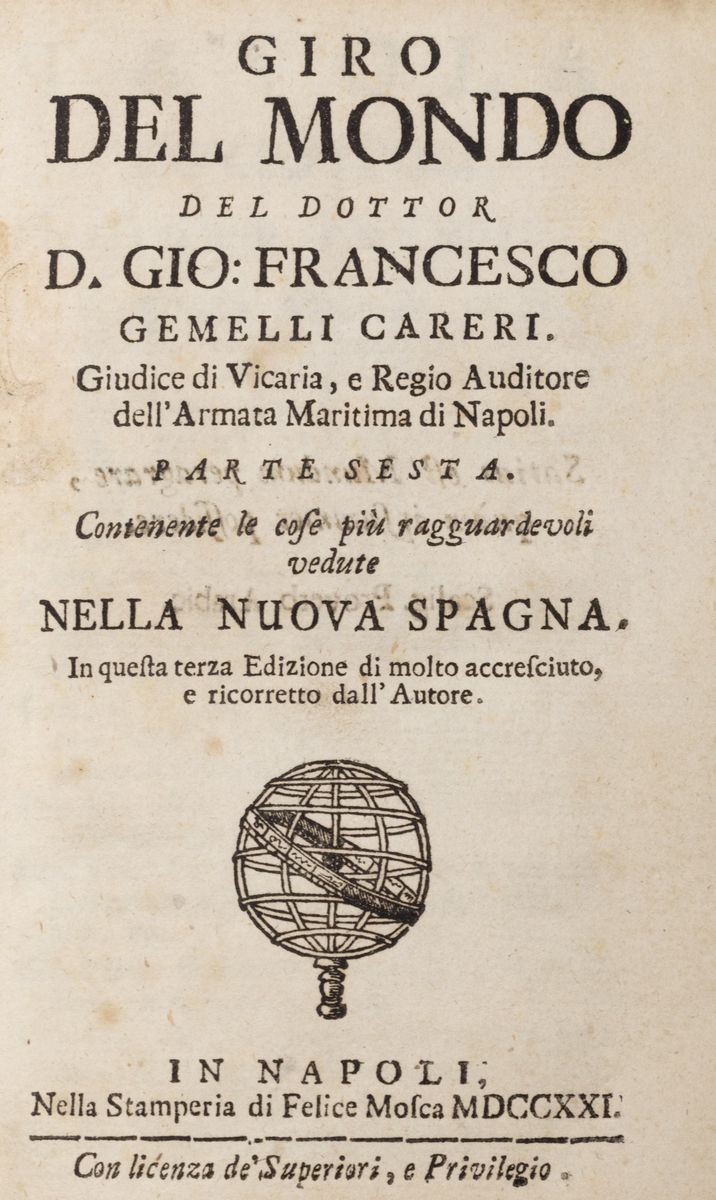 GIRO
DEL MONDO
DEL DOTTOR
D. GIO: FRANCESCO
GEMELLI CARERI.
Giudice di Vicaria, e Regio Auditore dell'Armata Maritima di Napoli.
PARTE SESTA.
Contenente le cose più ragguardevoli vedute
NELLA NUOVA SPAGNA.
In questa terza Edizione di molto accresciuto, e ricorretto dall'Autore.

IN NAPOLI,
Nella Stamperia di Felice Mosca MDCCXXI.
Con licenza de' Superiori, e Privilegio.